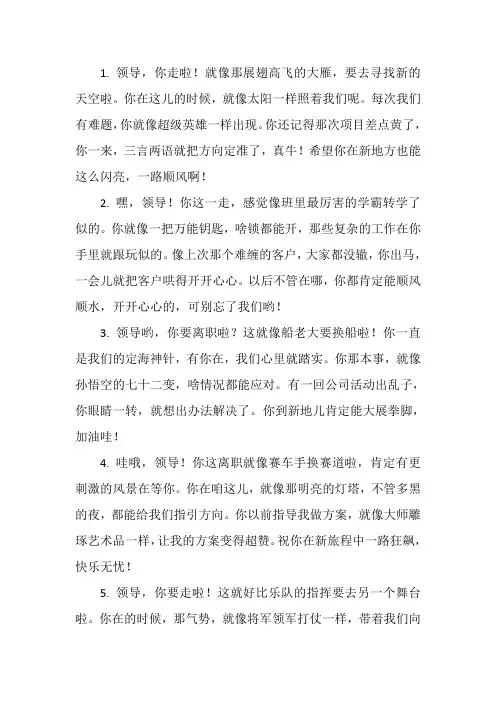 1. 领导，你走啦！就像那展翅高飞的大雁，要去寻找新的天空啦。你在这儿的时候，就像太阳一样照着我们呢。每次我们有难题，你就像超级英雄一样出现。你还记得那次项目差点黄了，你一来，三言两语就把方向定准了，真牛！希望你在新地方也能这么闪亮，一路顺风啊！

2. 嘿，领导！你这一走，感觉像班里最厉害的学霸转学了似的。你就像一把万能钥匙，啥锁都能开，那些复杂的工作在你手里就跟玩似的。像上次那个难缠的客户，大家都没辙，你出马，一会儿就把客户哄得开开心心。以后不管在哪，你都肯定能顺风顺水，开开心心的，可别忘了我们哟！

3. 领导哟，你要离职啦？这就像船老大要换船啦！你一直是我们的定海神针，有你在，我们心里就踏实。你那本事，就像孙悟空的七十二变，啥情况都能应对。有一回公司活动出乱子，你眼睛一转，就想出办法解决了。你到新地儿肯定能大展拳脚，加油哇！

4. 哇哦，领导！你这离职就像赛车手换赛道啦，肯定有更刺激的风景在等你。你在咱这儿，就像那明亮的灯塔，不管多黑的夜，都能给我们指引方向。你以前指导我做方案，就像大师雕琢艺术品一样，让我的方案变得超赞。祝你在新旅程中一路狂飙，快乐无忧！

5. 领导，你要走啦！这就好比乐队的指挥要去另一个舞台啦。你在的时候，那气势，就像将军领军打仗一样，带着我们向